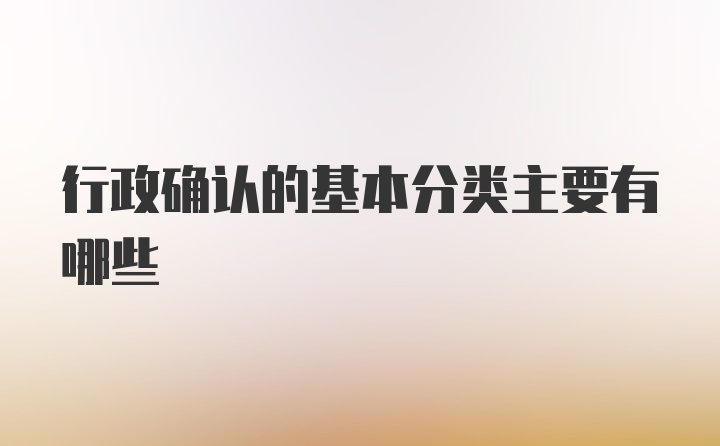 行政确认的基本分类主要有哪些